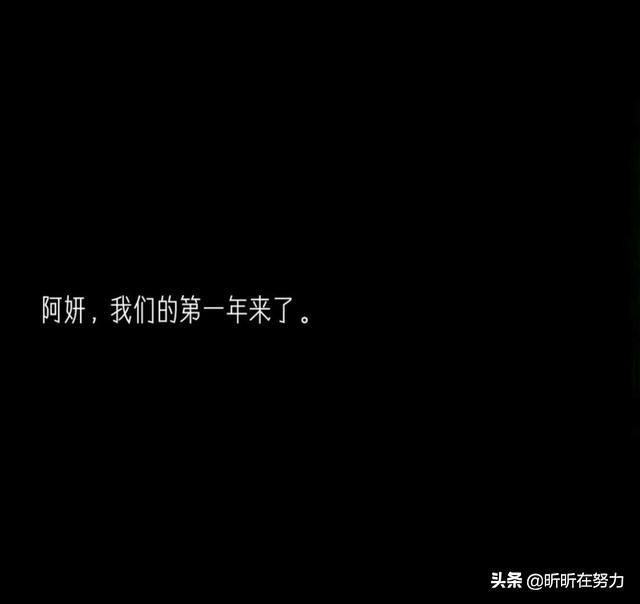 阿妍，我们的第一年来了。

头条 @昕昕在努力